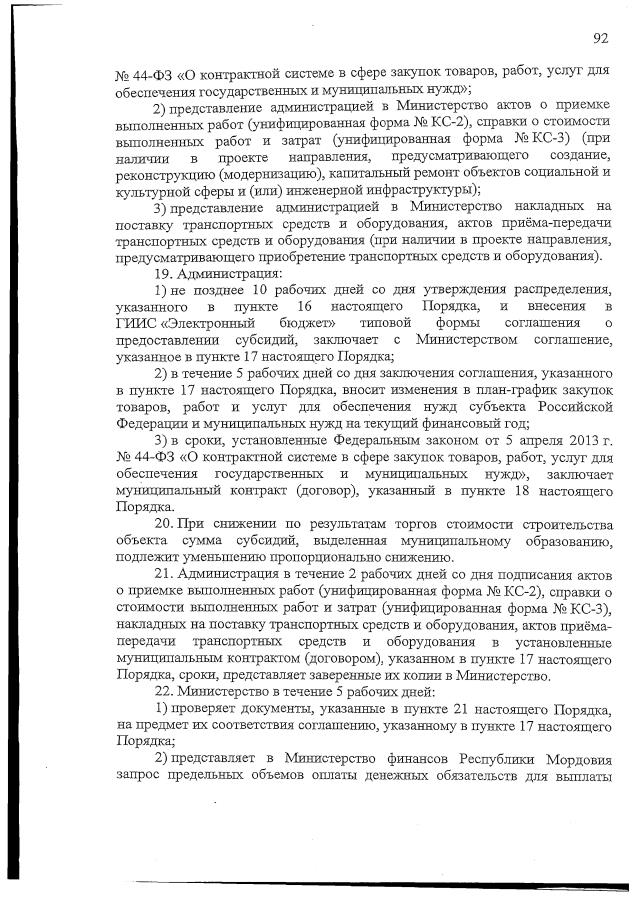 92

№ 44-ФЗ «О контрактной системе в сфере закупок товаров, работ, услуг для обеспечения государственных и муниципальных нужд»;

2) представление администрацией в Министерство актов о приемке выполненных работ (унифицированная форма № КС-2), справки о стоимости выполненных работ и затрат (унифицированная форма № КС-3) (при наличии в проекте направления, предусматривающего создание, реконструкцию (модернизацию), капитальный ремонт объектов социальной и культурной сферы и (или) инженерной инфраструктуры);

3) представление администрацией в Министерство накладных на поставку транспортных средств и оборудования, актов приёма-передачи транспортных средств и оборудования (при наличии в проекте направления, предусматривающего приобретение транспортных средств и оборудования).

19. Администрация:

1) не позднее 10 рабочих дней со дня утверждения распределения, указанного в пункте 16 настоящего Порядка, и внесения в ГИИС «Электронный бюджет» типовой формы соглашения о предоставлении субсидий, заключает с Министерством соглашение, указанное в пункте 17 настоящего Порядка;

2) в течение 5 рабочих дней со дня заключения соглашения, указанного в пункте 17 настоящего Порядка, вносит изменения в план-график закупок товаров, работ и услуг для обеспечения нужд субъекта Российской Федерации и муниципальных нужд на текущий финансовый год;

3) в сроки, установленные Федеральным законом от 5 апреля 2013 г. № 44-ФЗ «О контрактной системе в сфере закупок товаров, работ, услуг для обеспечения государственных и муниципальных нужд», заключает муниципальный контракт (договор), указанный в пункте 18 настоящего Порядка.

20. При снижении по результатам торгов стоимости строительства объекта сумма субсидий, выделенная муниципальному образованию, подлежит уменьшению пропорционально снижению.

21. Администрация в течение 2 рабочих дней со дня подписания актов о приемке выполненных работ (унифицированная форма № КС-2), справки о стоимости выполненных работ и затрат (унифицированная форма № КС-3), накладных на поставку транспортных средств и оборудования, актов приёма-передачи транспортных средств и оборудования в установленные муниципальным контрактом (договором), указанном в пункте 17 настоящего Порядка, сроки, представляет заверенные их копии в Министерство.

22. Министерство в течение 5 рабочих дней:

1) проверяет документы, указанные в пункте 21 настоящего Порядка, на предмет их соответствия соглашению, указанному в пункте 17 настоящего Порядка;

2) представляет в Министерство финансов Республики Мордовия запрос предельных объемов оплаты денежных обязательств для выплаты